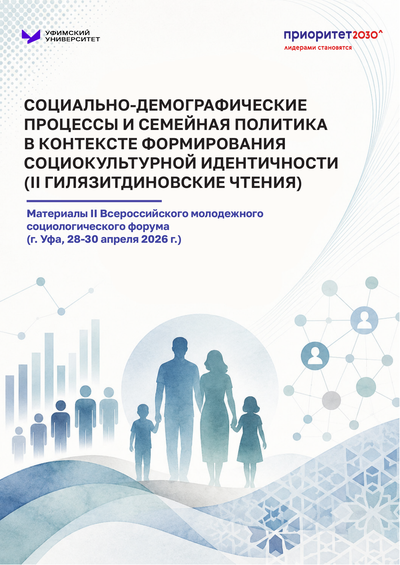 УФИМСКИЙ УНИВЕРСИТЕТ

приоритет2030^
лидерами становятся

СОЦИАЛЬНО-ДЕМОГРАФИЧЕСКИЕ ПРОЦЕССЫ И СЕМЕЙНАЯ ПОЛИТИКА В КОНТЕКСТЕ ФОРМИРОВАНИЯ СОЦИОКУЛЬТУРНОЙ ИДЕНТИЧНОСТИ (II ГИЛЯЗИТДИНОВСКИЕ ЧТЕНИЯ)

Материалы II Всероссийского молодежного социологического форума (г. Уфа, 28-30 апреля 2026 г.)